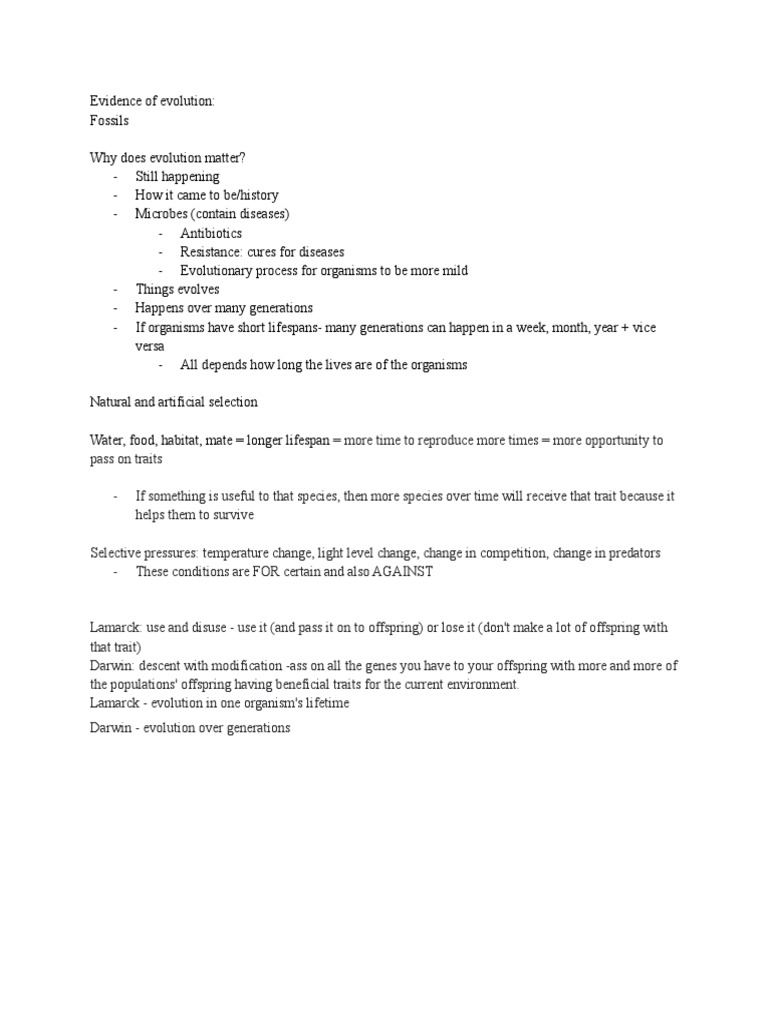 Evidence of evolution:
Fossils

Why does evolution matter?
- Still happening
- How it came to be/history
- Microbes (contain diseases)
  - Antibiotics
  - Resistance: cures for diseases
  - Evolutionary process for organisms to be more mild
- Things evolves
- Happens over many generations
- If organisms have short lifespans- many generations can happen in a week, month, year + vice versa
  - All depends how long the lives are of the organisms

Natural and artificial selection

Water, food, habitat, mate = longer lifespan = more time to reproduce more times = more opportunity to pass on traits

- If something is useful to that species, then more species over time will receive that trait because it helps them to survive

Selective pressures: temperature change, light level change, change in competition, change in predators
- These conditions are FOR certain and also AGAINST

Lamarck: use and disuse - use it (and pass it on to offspring) or lose it (don't make a lot of offspring with that trait)
Darwin: descent with modification -ass on all the genes you have to your offspring with more and more of the populations' offspring having beneficial traits for the current environment.
Lamarck - evolution in one organism's lifetime

Darwin - evolution over generations